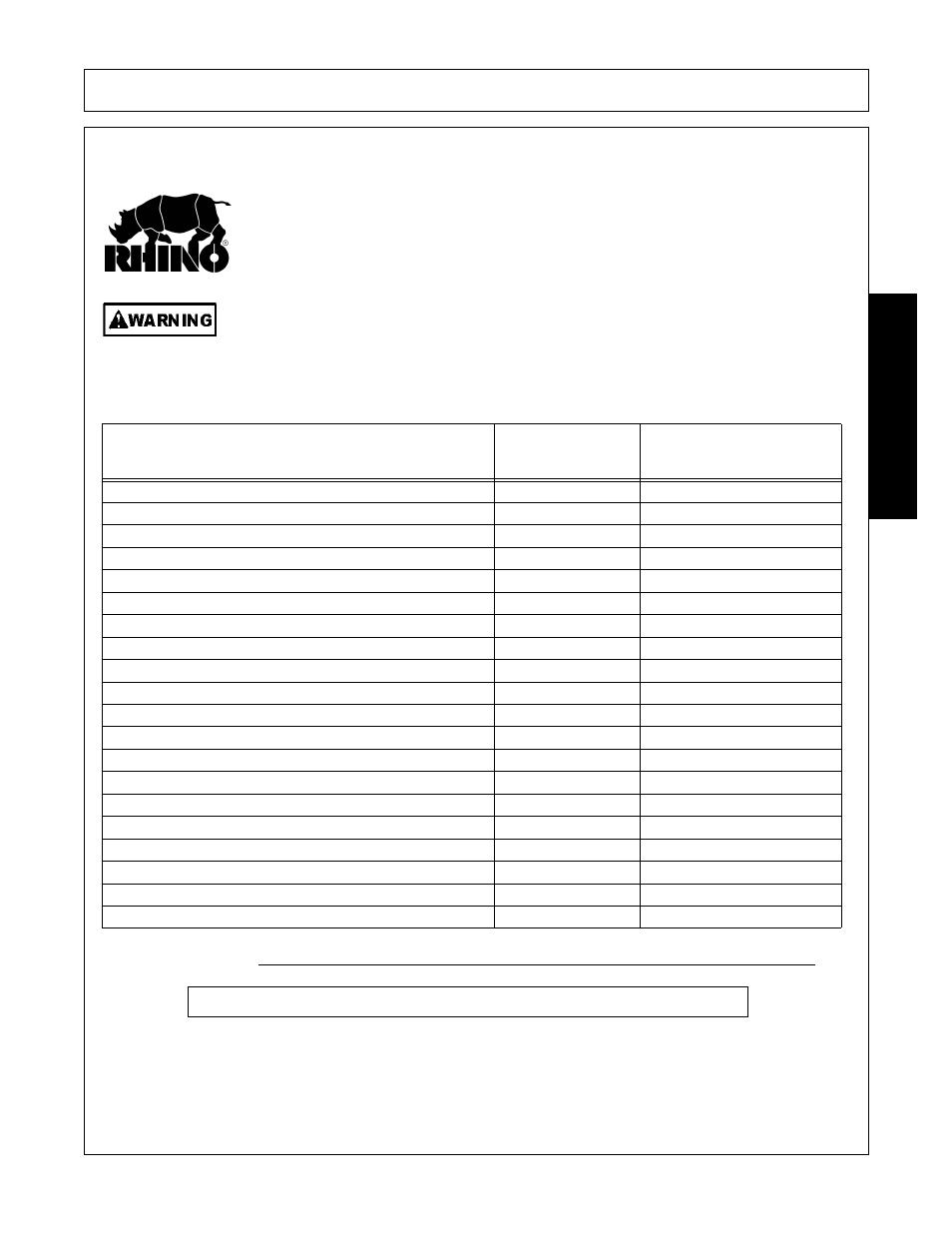 RHINO®

WARNING